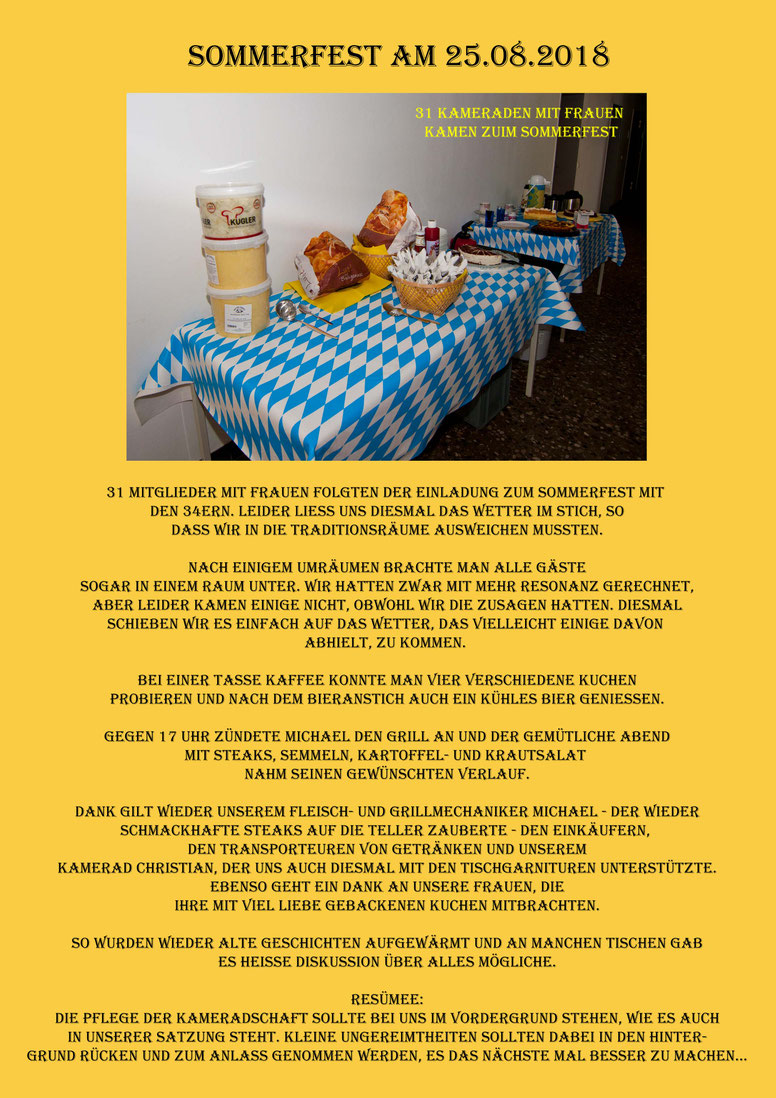 SOMMERFEST AM 25.08.2018

31 KAMERADEN MIT FRAUEN KAMEN ZUIM SOMMERFEST

KUGLER

31 MITGLIEDER MIT FRAUEN FOLGTEN DER EINLADUNG ZUM SOMMERFEST MIT DEN 34ERN. LEIDER LIESS UNS DIESMAL DAS WETTER IM STICH, SO DASS WIR IN DIE TRADITIONSRÄUME AUSWEICHEN MUSSTEN.

NACH EINIGEM UMRÄUMEN BRACHTE MAN ALLE GÄSTE SOGAR IN EINEM RAUM UNTER. WIR HATTEN ZWAR MIT MEHR RESONANZ GERECHNET, ABER LEIDER KAMEN EINIGE NICHT, OBWOHL WIR DIE ZUSAGEN HATTEN. DIESMAL SCHIEBEN WIR ES EINFACH AUF DAS WETTER, DAS VIELLEICHT EINIGE DAVON ABHIELT, ZU KOMMEN.

BEI EINER TASSE KAFFEE KONNTE MAN VIER VERSCHIEDENE KUCHEN PROBIEREN UND NACH DEM BIERANSTICH AUCH EIN KÜHLES BIER GENIESSEN.

GEGEN 17 UHR ZÜNDETE MICHAEL DEN GRILL AN UND DER GEMÜTLICHE ABEND MIT STEAKS, SEMMELN, KARTOFFEL- UND KRAUTSALAT NAHM SEINEN GEWÜNSCHTEN VERLAUF.

DANK GILT WIEDER UNSEREM FLEISCH- UND GRILLMECHANIKER MICHAEL - DER WIEDER SCHMACKHAFTE STEAKS AUF DIE TELLER ZAUBERTE - DEN EINKÄUFERN, DEN TRANSPORTEUREN VON GETRÄNKEN UND UNSEREM KAMERAD CHRISTIAN, DER UNS AUCH DIESMAL MIT DEN TISCHGARNITUREN UNTERSTÜTZTE. EBENSO GEHT EIN DANK AN UNSERE FRAUEN, DIE IHRE MIT VIEL LIEBE GEBACKENEN KUCHEN MITBRACHTEN.

SO WURDEN WIEDER ALTE GESCHICHTEN AUFGEWÄRMT UND AN MANCHEN TISCHEN GAB ES HEISSE DISKUSSION ÜBER ALLES MÖGLICHE.

RESÜMEE:
DIE PFLEGE DER KAMERADSCHAFT SOLLTE BEI UNS IM VORDERGRUND STEHEN, WIE ES AUCH IN UNSERER SATZUNG STEHT. KLEINE UNGEREIMTHEITEN SOLLTEN DABEI IN DEN HINTERGRUND RÜCKEN UND ZUM ANLASS GENOMMEN WERDEN, ES DAS NÄCHSTE MAL BESSER ZU MACHEN...